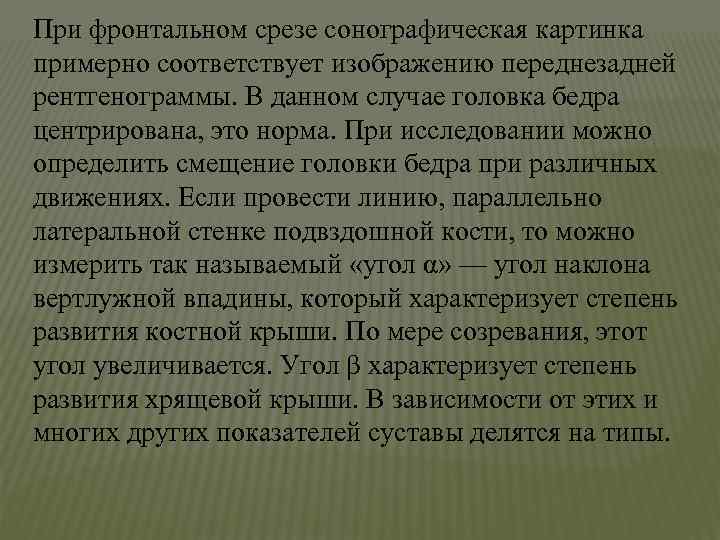 При фронтальном срезе сонографическая картинка примерно соответствует изображению переднезадней рентгенограммы. В данном случае головка бедра центрирована, это норма. При исследовании можно определить смещение головки бедра при различных движениях. Если провести линию, параллельно латеральной стенке подвздошной кости, то можно измерить так называемый «угол α» — угол наклона вертлужной впадины, который характеризует степень развития костной крыши. По мере созревания, этот угол увеличивается. Угол β характеризует степень развития хрящевой крыши. В зависимости от этих и многих других показателей суставы делятся на типы.